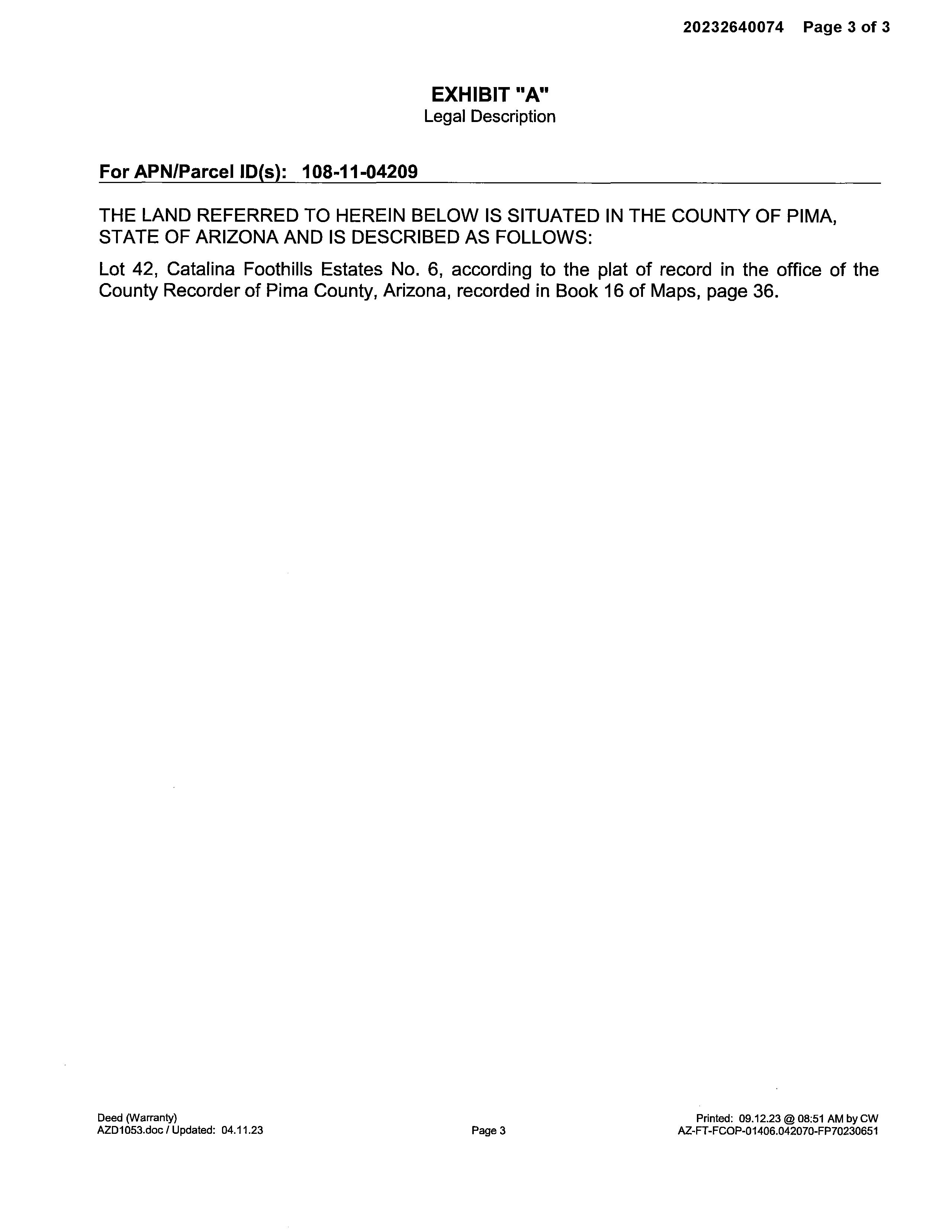 20232640074 Page 3 of 3

EXHIBIT "A"
Legal Description

For APN/Parcel ID(s): 108-11-04209

THE LAND REFERRED TO HEREIN BELOW IS SITUATED IN THE COUNTY OF PIMA, STATE OF ARIZONA AND IS DESCRIBED AS FOLLOWS:

Lot 42, Catalina Foothills Estates No. 6, according to the plat of record in the office of the County Recorder of Pima County, Arizona, recorded in Book 16 of Maps, page 36.

Deed (Warranty)
AZD1053.doc / Updated: 04.11.23

Page 3

Printed: 09.12.23 @ 08:51 AM by CW
AZ-FT-FCOP-01406.042070-FP70230651